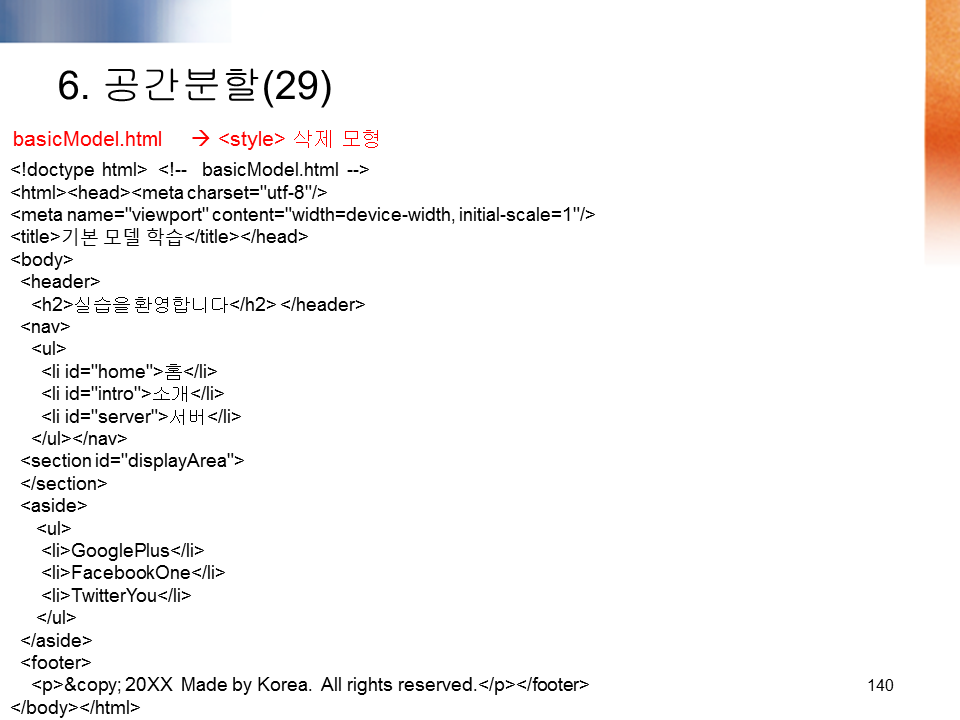 6. 공간분할(29)

basicModel.html → <style> 삭제 모형

<!doctype html> <!-- basicModel.html -->
<html><head><meta charset="utf-8"/>
<meta name="viewport" content="width=device-width, initial-scale=1"/>
<title>기본 모델 학습</title></head>
<body>
<header>
<h2>실습을 환영합니다</h2> </header>
<nav>
<ul>
<li id="home">홈</li>
<li id="intro">소개</li>
<li id="server">서버</li>
</ul></nav>
<section id="displayArea">
</section>
<aside>
<ul>
<li>GooglePlus</li>
<li>FacebookOne</li>
<li>TwitterYou</li>
</ul>
</aside>
<footer>
<p>&copy; 20XX Made by Korea. All rights reserved.</p></footer>
</body></html>

140